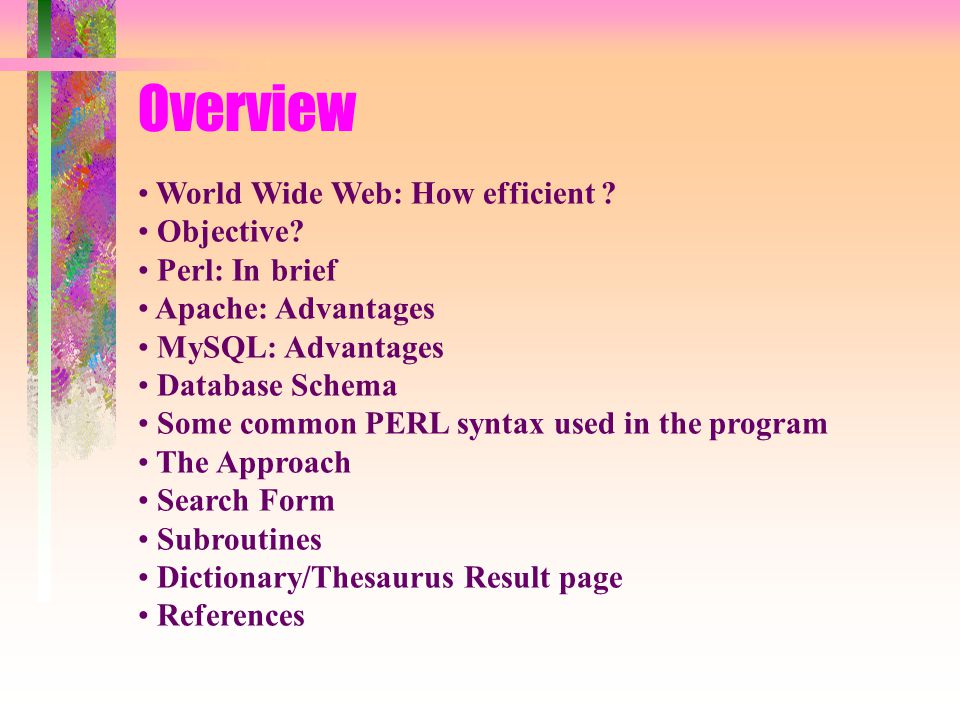 Overview

• World Wide Web: How efficient ?
• Objective?
• Perl: In brief
• Apache: Advantages
• MySQL: Advantages
• Database Schema
• Some common PERL syntax used in the program
• The Approach
• Search Form
• Subroutines
• Dictionary/Thesaurus Result page
• References